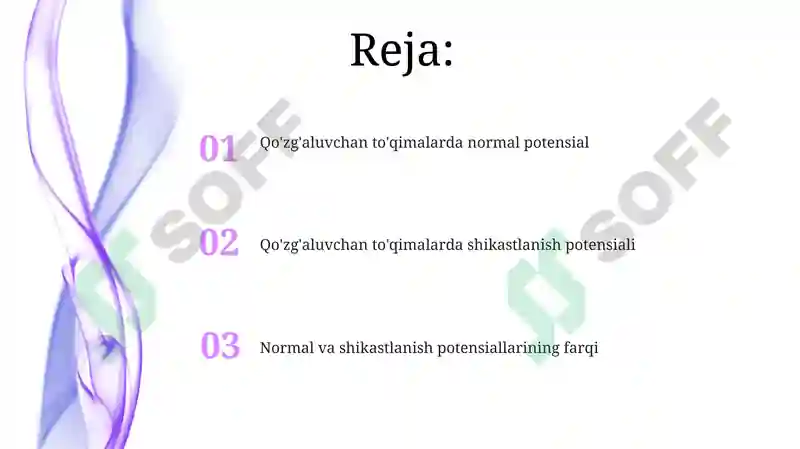 Reja:

01 Qo'zg'aluvchan to'qimalarda normal potensial

02 Qo'zg'aluvchan to'qimalarda shikastlanish potensiali

03 Normal va shikastlanish potensiallarining farqi

SOFF

SOFF